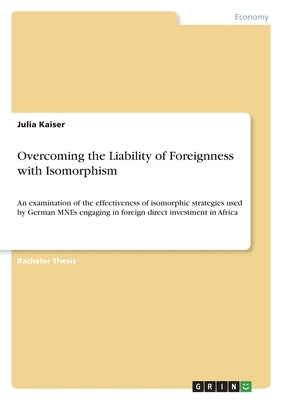 Economy

Julia Kaiser

Overcoming the Liability of Foreignness with Isomorphism

An examination of the effectiveness of isomorphic strategies used by German MNEs engaging in foreign direct investment in Africa

Bachelor Thesis

GRIN